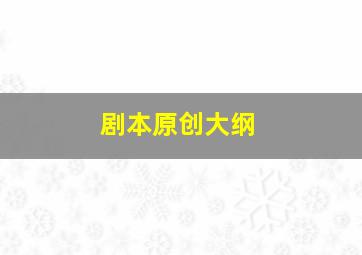 剧本原创大纲